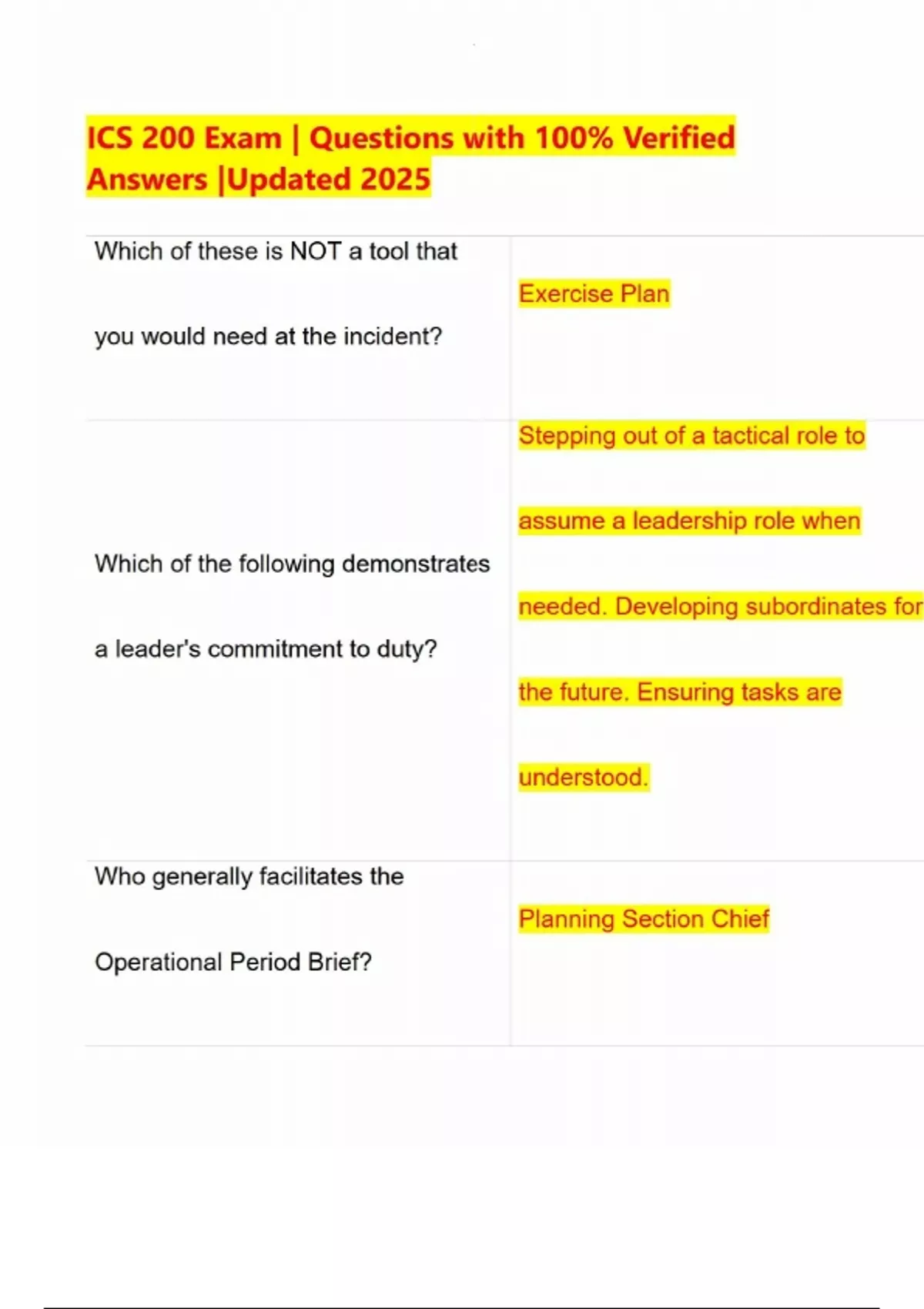 ICS 200 Exam | Questions with 100% Verified Answers |Updated 2025

| | |
|---|---|
| Which of these is NOT a tool that you would need at the incident? | Exercise Plan |
| Which of the following demonstrates a leader's commitment to duty? | Stepping out of a tactical role to assume a leadership role when needed. Developing subordinates for the future. Ensuring tasks are understood. |
| Who generally facilitates the Operational Period Brief? | Planning Section Chief |